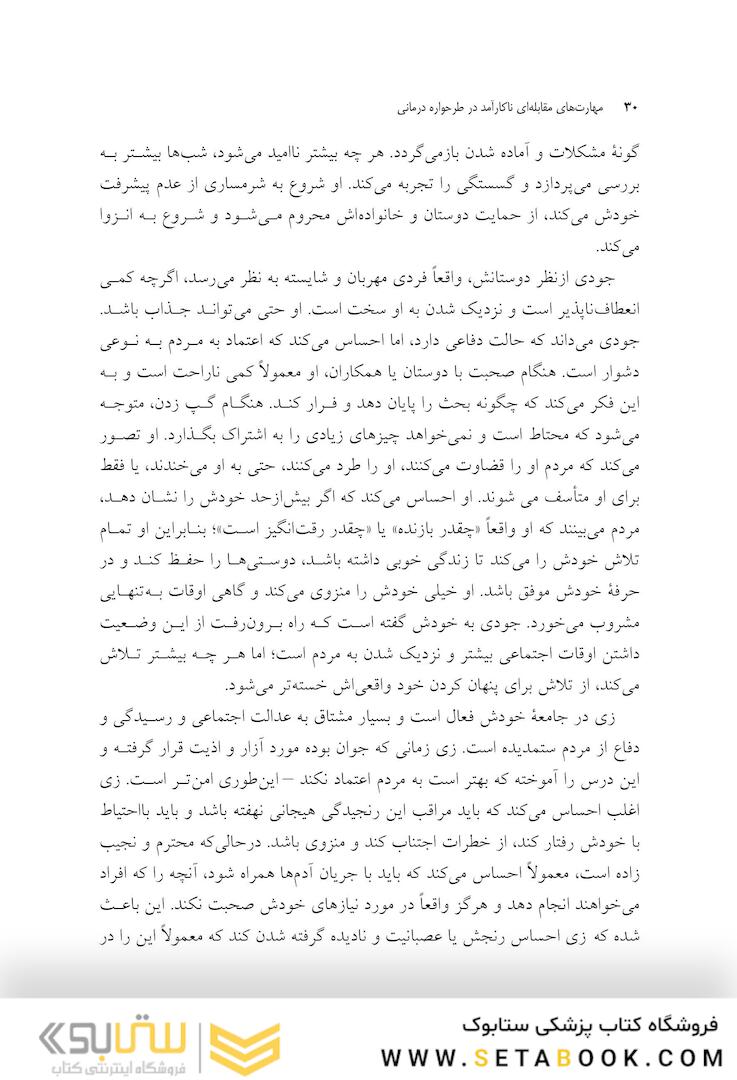 ۳۰ مهارت‌های مقابله‌ای ناکارآمد در طرحواره درمانی

گونهٔ مشکلات و آماده شدن بازمی‌گردد. هر چه بیشتر ناامید می‌شود، شب‌ها بیشتر به بررسی می‌پردازد و گسستگی را تجربه می‌کند. او شروع به شرمساری از عدم پیشرفت خودش می‌کند، از حمایت دوستان و خانواده‌اش محروم می‌شود و شروع به انزوا می‌کند.

جودی ازنظر دوستانش، واقعاً فردی مهربان و شایسته به نظر می‌رسد، اگرچه کمی انعطاف‌ناپذیر است و نزدیک شدن به او سخت است. او حتی می‌تواند جذاب باشد. جودی می‌داند که حالت دفاعی دارد، اما احساس می‌کند که اعتماد به مردم به نوعی دشوار است. هنگام صحبت با دوستان یا همکاران، او معمولاً کمی ناراحت است و به این فکر می‌کند که چگونه بحث را پایان دهد و فرار کند. هنگام گپ زدن، متوجه می‌شود که محتاط است و نمی‌خواهد چیزهای زیادی را به اشتراک بگذارد. او تصور می‌کند که مردم او را قضاوت می‌کنند، او را طرد می‌کنند، حتی به او می‌خندند، یا فقط برای او متأسف می شوند. او احساس می‌کند که اگر بیش‌ازحد خودش را نشان دهد، مردم می‌بینند که او واقعاً «چقدر بازنده» یا «چقدر رقت‌انگیز است»؛ بنابراین او تمام تلاش خودش را می‌کند تا زندگی خوبی داشته باشد، دوستی‌ها را حفظ کند و در حرفهٔ خودش موفق باشد. او خیلی خودش را منزوی می‌کند و گاهی اوقات به‌تنهایی مشروب می‌خورد. جودی به خودش گفته است که راه برون‌رفت از این وضعیت داشتن اوقات اجتماعی بیشتر و نزدیک شدن به مردم است؛ اما هر چه بیشتر تلاش می‌کند، از تلاش برای پنهان کردن خود واقعی‌اش خسته‌تر می‌شود.

زی در جامعهٔ خودش فعال است و بسیار مشتاق به عدالت اجتماعی و رسیدگی و دفاع از مردم ستمدیده است. زی زمانی که جوان بوده مورد آزار و اذیت قرار گرفته و این درس را آموخته که بهتر است به مردم اعتماد نکند — این‌طوری امن‌تر است. زی اغلب احساس می‌کند که باید مراقب این رنجیدگی هیجانی نهفته باشد و باید بااحتیاط با خودش رفتار کند، از خطرات اجتناب کند و منزوی باشد. درحالی‌که محترم و نجیب زاده است، معمولاً احساس می‌کند که باید با جریان آدم‌ها همراه شود، آنچه را که افراد می‌خواهند انجام دهد و هرگز واقعاً در مورد نیازهای خودش صحبت نکند. این باعث شده که زی احساس رنجش یا عصبانیت و نادیده گرفته شدن کند که معمولاً این را در

ستابوک
فروشگاه اینترنتی کتاب
فروشگاه کتاب پزشکی ستابوک
WWW.SETABOOK.COM